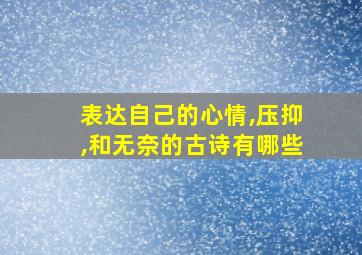 表达自己的心情,压抑,和无奈的古诗有哪些